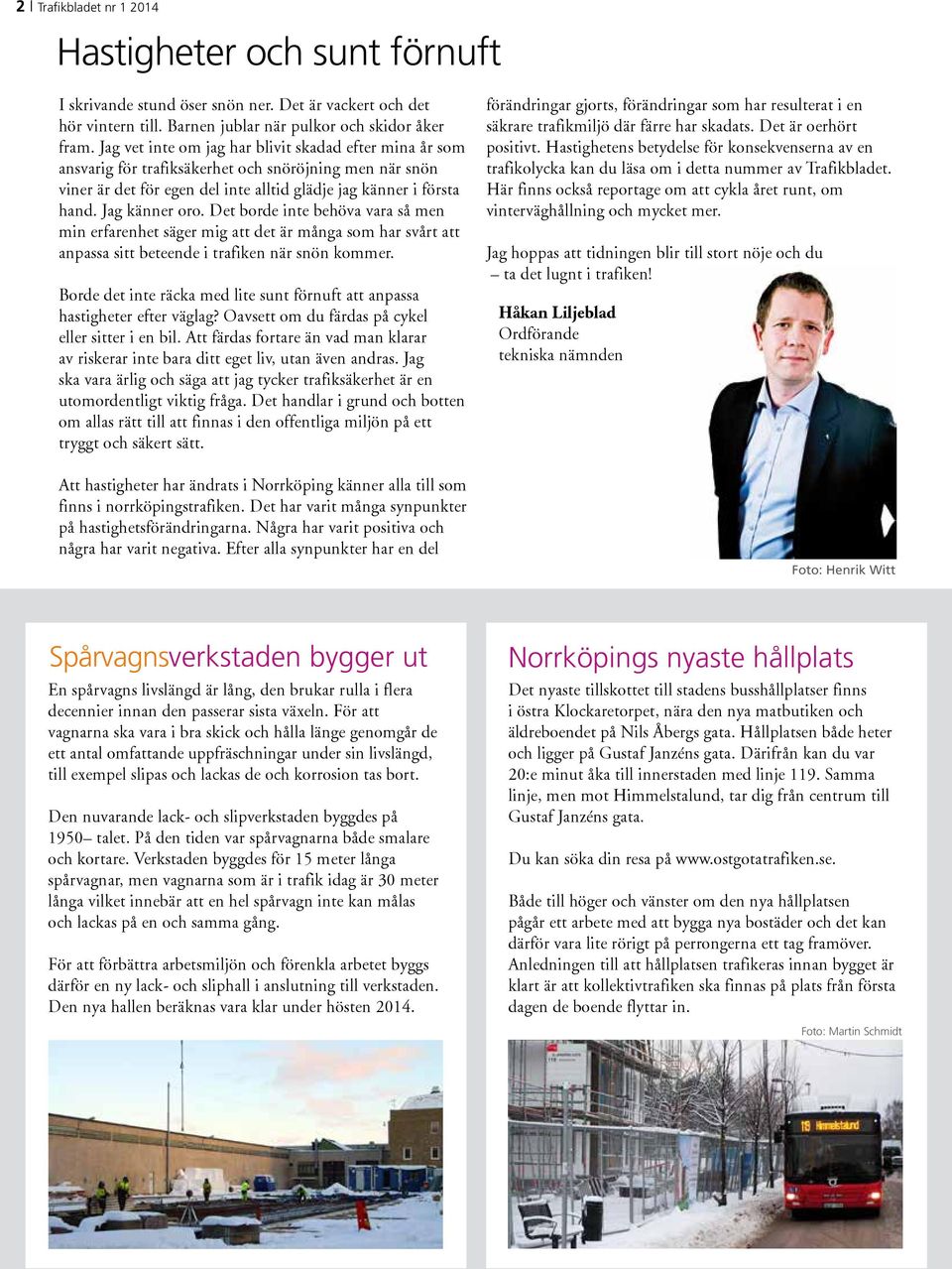 2 | Trafikbladet nr 1 2014

Hastigheter och sunt förnuft

I skrivande stund öser snön ner. Det är vackert och det hör vintern till. Barnen jublar när pulkor och skidor åker fram. Jag vet inte om jag har blivit skadad efter mina år som ansvarig för trafiksäkerhet och snöröjning men när snön viner är det för egen del inte alltid glädje jag känner i första hand. Jag känner oro. Det borde inte behöva vara så men min erfarenhet säger mig att det är många som har svårt att anpassa sitt beteende i trafiken när snön kommer.

Borde det inte räcka med lite sunt förnuft att anpassa hastigheter efter väglag? Oavsett om du färdas på cykel eller sitter i en bil. Att färdas fortare än vad man klarar av riskerar inte bara ditt eget liv, utan även andras. Jag ska vara ärlig och säga att jag tycker trafiksäkerhet är en utomordentligt viktig fråga. Det handlar i grund och botten om allas rätt till att finnas i den offentliga miljön på ett tryggt och säkert sätt.

Att hastigheter har ändrats i Norrköping känner alla till som finns i norrköpingstrafiken. Det har varit många synpunkter på hastighetsförändringarna. Några har varit positiva och några har varit negativa. Efter alla synpunkter har en del förändringar gjorts, förändringar som har resulterat i en säkrare trafikmiljö där färre har skadats. Det är oerhört positivt. Hastighetens betydelse för konsekvenserna av en trafikolycka kan du läsa om i detta nummer av Trafikbladet. Här finns också reportage om att cykla året runt, om vinterväghållning och mycket mer.

Jag hoppas att tidningen blir till stort nöje och du – ta det lugnt i trafiken!

Håkan Liljeblad
Ordförande
tekniska nämnden

Foto: Henrik Witt

Spårvagnsverkstaden bygger ut

En spårvagns livslängd är lång, den brukar rulla i flera decennier innan den passerar sista växeln. För att vagnarna ska vara i bra skick och hålla länge genomgår de ett antal omfattande uppfräschningar under sin livslängd, till exempel slipas och lackas de och korrosion tas bort.

Den nuvarande lack- och slipverkstaden byggdes på 1950– talet. På den tiden var spårvagnarna både smalare och kortare. Verkstaden byggdes för 15 meter långa spårvagnar, men vagnarna som är i trafik idag är 30 meter långa vilket innebär att en hel spårvagn inte kan målas och lackas på en och samma gång.

För att förbättra arbetsmiljön och förenkla arbetet byggs därför en ny lack- och sliphall i anslutning till verkstaden. Den nya hallen beräknas vara klar under hösten 2014.

Norrköpings nyaste hållplats

Det nyaste tillskottet till stadens busshållplatser finns i östra Klockaretorpet, nära den nya matbutiken och äldreboendet på Nils Åbergs gata. Hållplatsen både heter och ligger på Gustaf Janzéns gata. Därifrån kan du var 20:e minut åka till innerstaden med linje 119. Samma linje, men mot Himmelstalund, tar dig från centrum till Gustaf Janzéns gata.

Du kan söka din resa på www.ostgotatrafiken.se.

Både till höger och vänster om den nya hållplatsen pågår ett arbete med att bygga nya bostäder och det kan därför vara lite rörigt på perrongerna ett tag framöver. Anledningen till att hållplatsen trafikeras innan bygget är klart är att kollektivtrafiken ska finnas på plats från första dagen de boende flyttar in.

Foto: Martin Schmidt

119 Himmelstalund